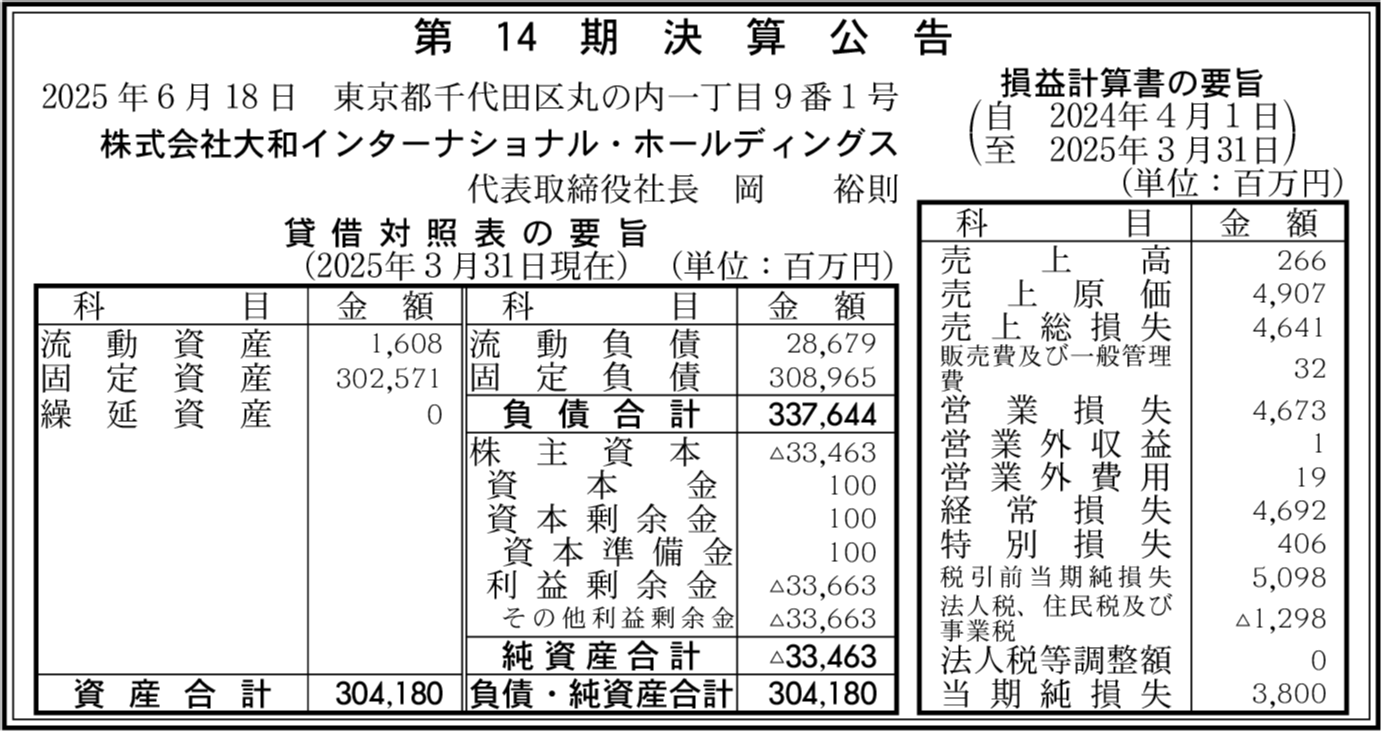 第 14 期 決 算 公 告

2025 年 6 月 18 日 東京都千代田区丸の内一丁目 9 番 1 号
株式会社大和インターナショナル・ホールディングス
代表取締役社長 岡 裕則

貸 借 対 照 表 の 要 旨
(2025年 3 月31日現在) (単位：百万円)

| 科 目 | 金 額 | 科 目 | 金 額 |
|---|---|---|---|
| 流 動 資 産 | 1,608 | 流 動 負 債 | 28,679 |
| 固 定 資 産 | 302,571 | 固 定 負 債 | 308,965 |
| 繰 延 資 産 | 0 | 負 債 合 計 | 337,644 |
| | | 株 主 資 本 | △33,463 |
| | | 資 本 金 | 100 |
| | | 資 本 剰 余 金 | 100 |
| | | 資 本 準 備 金 | 100 |
| | | 利 益 剰 余 金 | △33,663 |
| | | その他利益剰余金 | △33,663 |
| | | 純 資 産 合 計 | △33,463 |
| 資 産 合 計 | 304,180 | 負債・純資産合計 | 304,180 |

損益計算書の要旨
(自 2024年 4 月 1 日
至 2025年 3 月31日)
(単位：百万円)

| 科 目 | 金 額 |
|---|---|
| 売 上 高 | 266 |
| 売 上 原 価 | 4,907 |
| 売 上 総 損 失 | 4,641 |
| 販売費及び一般管理費 | 32 |
| 営 業 損 失 | 4,673 |
| 営 業 外 収 益 | 1 |
| 営 業 外 費 用 | 19 |
| 経 常 損 失 | 4,692 |
| 特 別 損 失 | 406 |
| 税引前当期純損失 | 5,098 |
| 法人税、住民税及び事業税 | △1,298 |
| 法人税等調整額 | 0 |
| 当 期 純 損 失 | 3,800 |